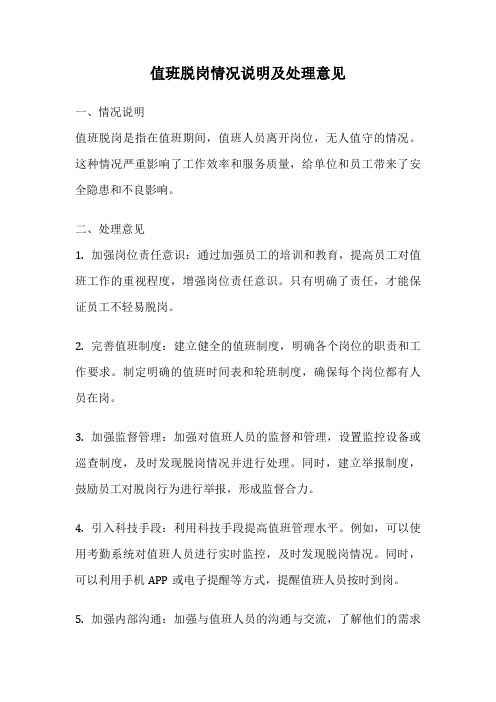 值班脱岗情况说明及处理意见

一、情况说明

值班脱岗是指在值班期间，值班人员离开岗位，无人值守的情况。这种情况严重影响了工作效率和服务质量，给单位和员工带来了安全隐患和不良影响。

二、处理意见

1. 加强岗位责任意识：通过加强员工的培训和教育，提高员工对值班工作的重视程度，增强岗位责任意识。只有明确了责任，才能保证员工不轻易脱岗。

2. 完善值班制度：建立健全的值班制度，明确各个岗位的职责和工作要求。制定明确的值班时间表和轮班制度，确保每个岗位都有人员在岗。

3. 加强监督管理：加强对值班人员的监督和管理，设置监控设备或巡查制度，及时发现脱岗情况并进行处理。同时，建立举报制度，鼓励员工对脱岗行为进行举报，形成监督合力。

4. 引入科技手段：利用科技手段提高值班管理水平。例如，可以使用考勤系统对值班人员进行实时监控，及时发现脱岗情况。同时，可以利用手机 APP 或电子提醒等方式，提醒值班人员按时到岗。

5. 加强内部沟通：加强与值班人员的沟通与交流，了解他们的需求